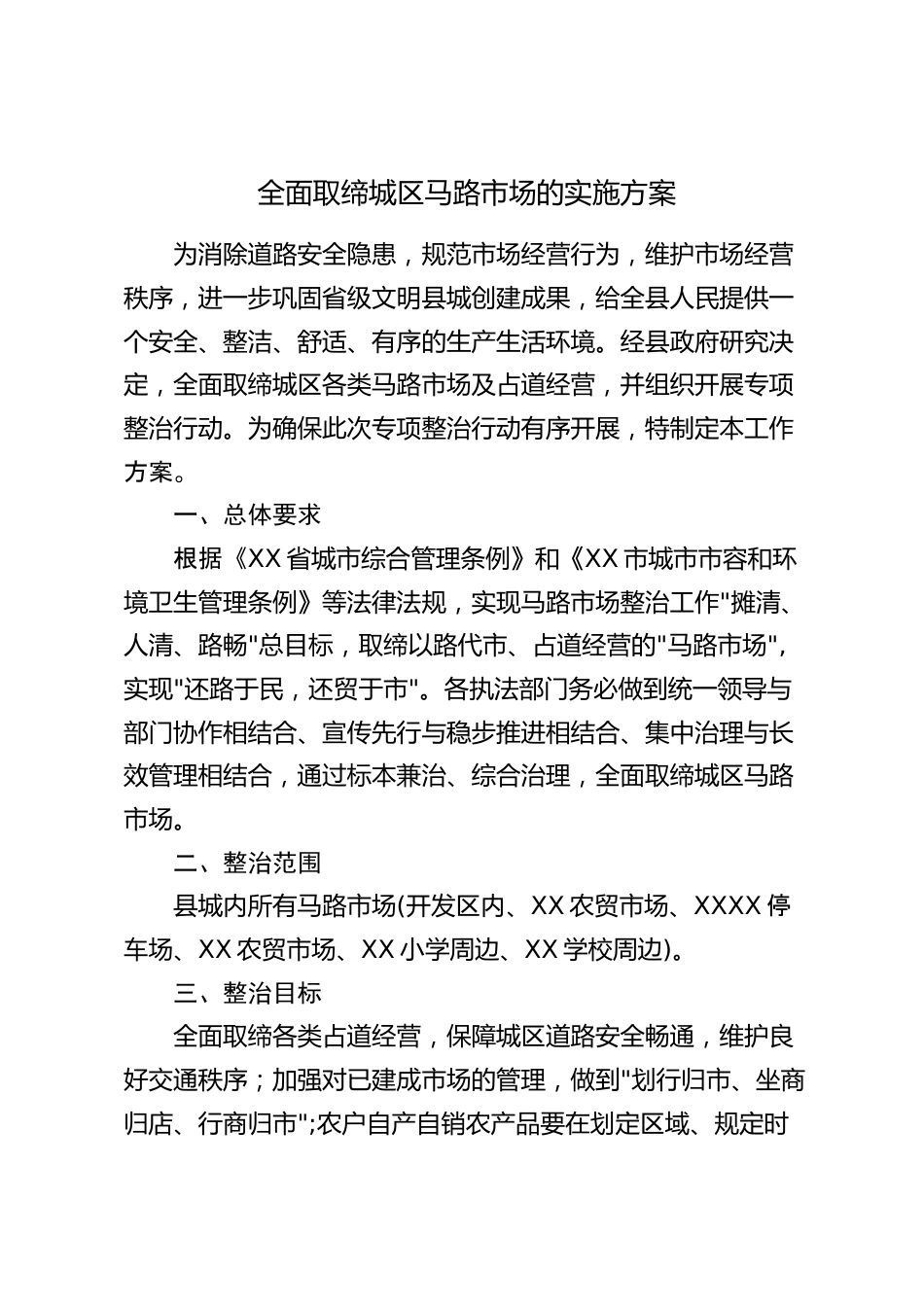 全面取缔城区马路市场的实施方案

为消除道路安全隐患，规范市场经营行为，维护市场经营秩序，进一步巩固省级文明县城创建成果，给全县人民提供一个安全、整洁、舒适、有序的生产生活环境。经县政府研究决定，全面取缔城区各类马路市场及占道经营，并组织开展专项整治行动。为确保此次专项整治行动有序开展，特制定本工作方案。

一、总体要求

根据《XX省城市综合管理条例》和《XX市城市市容和环境卫生管理条例》等法律法规，实现马路市场整治工作"摊清、人清、路畅"总目标，取缔以路代市、占道经营的"马路市场"，实现"还路于民，还贸于市"。各执法部门务必做到统一领导与部门协作相结合、宣传先行与稳步推进相结合、集中治理与长效管理相结合，通过标本兼治、综合治理，全面取缔城区马路市场。

二、整治范围

县城内所有马路市场(开发区内、XX农贸市场、XXXX停车场、XX农贸市场、XX小学周边、XX学校周边)。

三、整治目标

全面取缔各类占道经营，保障城区道路安全畅通，维护良好交通秩序；加强对已建成市场的管理，做到"划行归市、坐商归店、行商归市";农户自产自销农产品要在划定区域、规定时